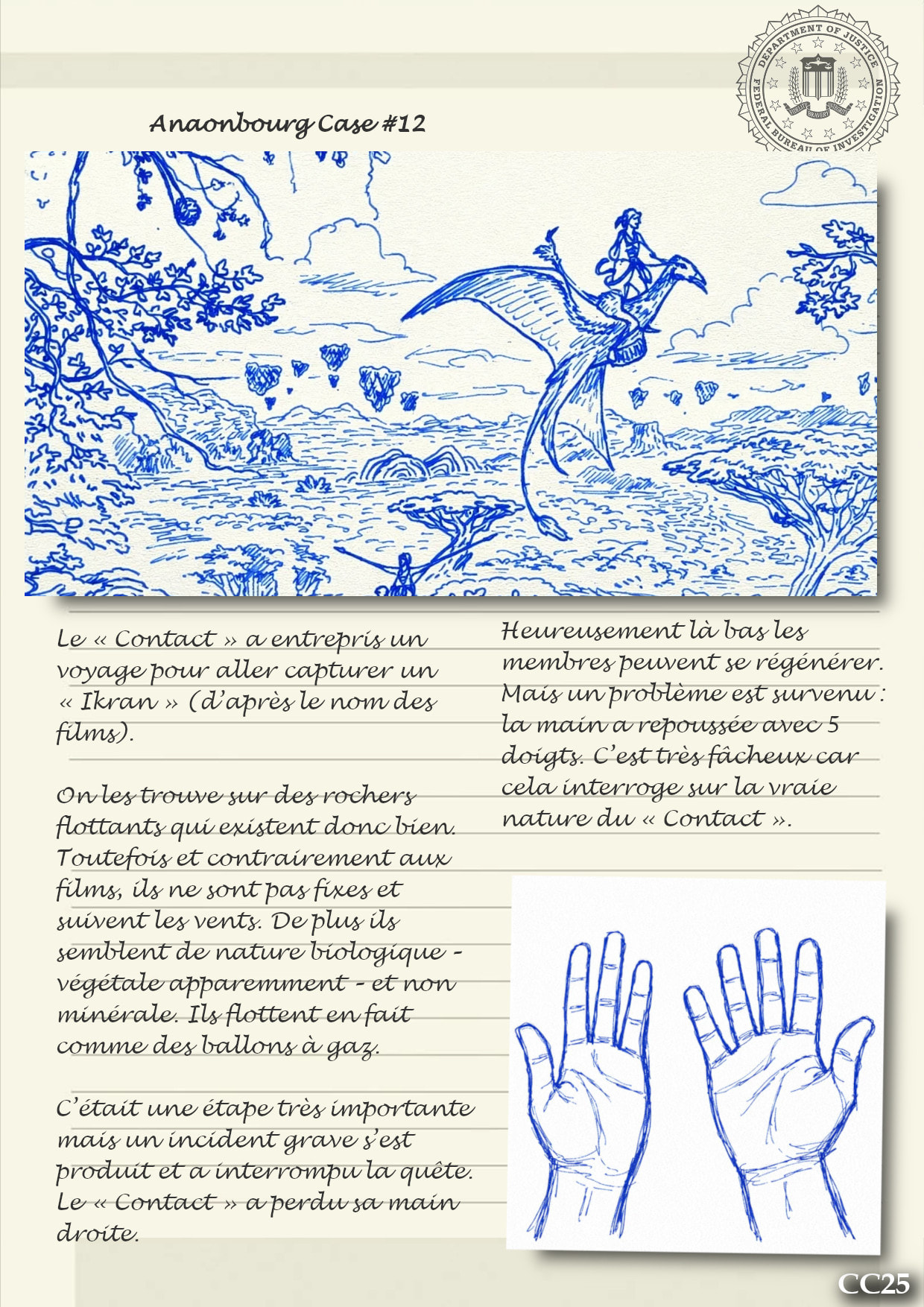 DEPARTMENT OF JUSTICE
FEDERAL BUREAU OF INVESTIGATION
FIDELITY BRAVERY INTEGRITY

Anaonbourg Case #12

Le « Contact » a entrepris un voyage pour aller capturer un « Ikran » (d'après le nom des films).

On les trouve sur des rochers flottants qui existent donc bien. Toutefois et contrairement aux films, ils ne sont pas fixes et suivent les vents. De plus ils semblent de nature biologique - végétale apparemment - et non minérale. Ils flottent en fait comme des ballons à gaz.

C'était une étape très importante mais un incident grave s'est produit et a interrompu la quête. Le « Contact » a perdu sa main droite.

Heureusement là bas les membres peuvent se régénérer. Mais un problème est survenu : la main a repoussée avec 5 doigts. C'est très fâcheux car cela interroge sur la vraie nature du « Contact ».

CC25